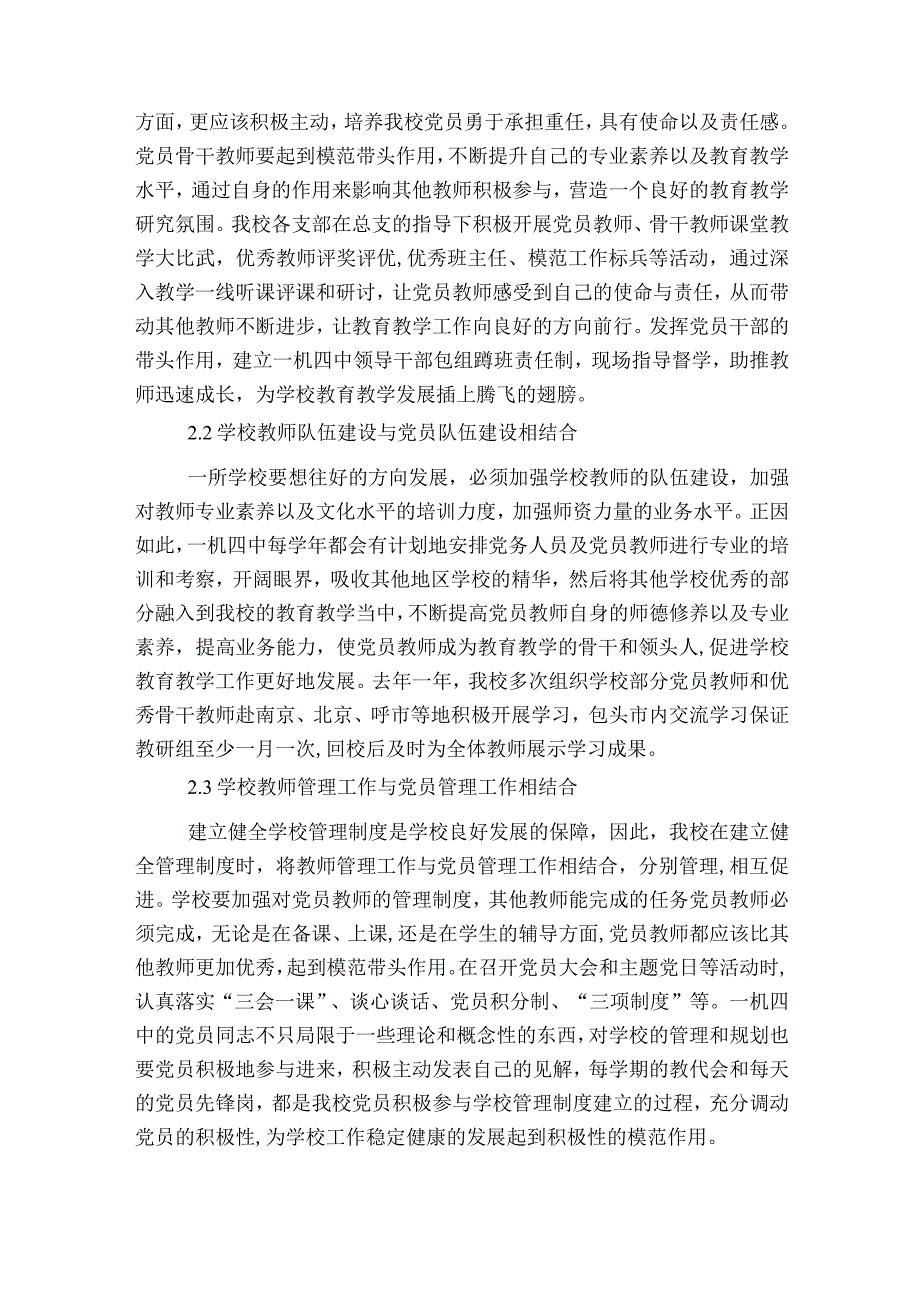 方面，更应该积极主动，培养我校党员勇于承担重任，具有使命以及责任感。党员骨干教师要起到模范带头作用，不断提升自己的专业素养以及教育教学水平，通过自身的作用来影响其他教师积极参与，营造一个良好的教育教学研究氛围。我校各支部在总支的指导下积极开展党员教师、骨干教师课堂教学大比武，优秀教师评奖评优，优秀班主任、模范工作标兵等活动，通过深入教学一线听课评课和研讨，让党员教师感受到自己的使命与责任，从而带动其他教师不断进步，让教育教学工作向良好的方向前行。发挥党员干部的带头作用，建立一机四中领导干部包组蹲班责任制，现场指导督学，助推教师迅速成长，为学校教育教学发展插上腾飞的翅膀。

2.2 学校教师队伍建设与党员队伍建设相结合

一所学校要想往好的方向发展，必须加强学校教师的队伍建设，加强对教师专业素养以及文化水平的培训力度，加强师资力量的业务水平。正因如此，一机四中每学年都会有计划地安排党务人员及党员教师进行专业的培训和考察，开阔眼界，吸收其他地区学校的精华，然后将其他学校优秀的部分融入到我校的教育教学当中，不断提高党员教师自身的师德修养以及专业素养，提高业务能力，使党员教师成为教育教学的骨干和领头人，促进学校教育教学工作更好地发展。去年一年，我校多次组织学校部分党员教师和优秀骨干教师赴南京、北京、呼市等地积极开展学习，包头市内交流学习保证教研组至少一月一次，回校后及时为全体教师展示学习成果。

2.3 学校教师管理工作与党员管理工作相结合

建立健全学校管理制度是学校良好发展的保障，因此，我校在建立健全管理制度时，将教师管理工作与党员管理工作相结合，分别管理，相互促进。学校要加强对党员教师的管理制度，其他教师能完成的任务党员教师必须完成，无论是在备课、上课，还是在学生的辅导方面，党员教师都应该比其他教师更加优秀，起到模范带头作用。在召开党员大会和主题党日等活动时，认真落实“三会一课”、谈心谈话、党员积分制、“三项制度”等。一机四中的党员同志不只局限于一些理论和概念性的东西，对学校的管理和规划也要党员积极地参与进来，积极主动发表自己的见解，每学期的教代会和每天的党员先锋岗，都是我校党员积极参与学校管理制度建立的过程，充分调动党员的积极性，为学校工作稳定健康的发展起到积极性的模范作用。